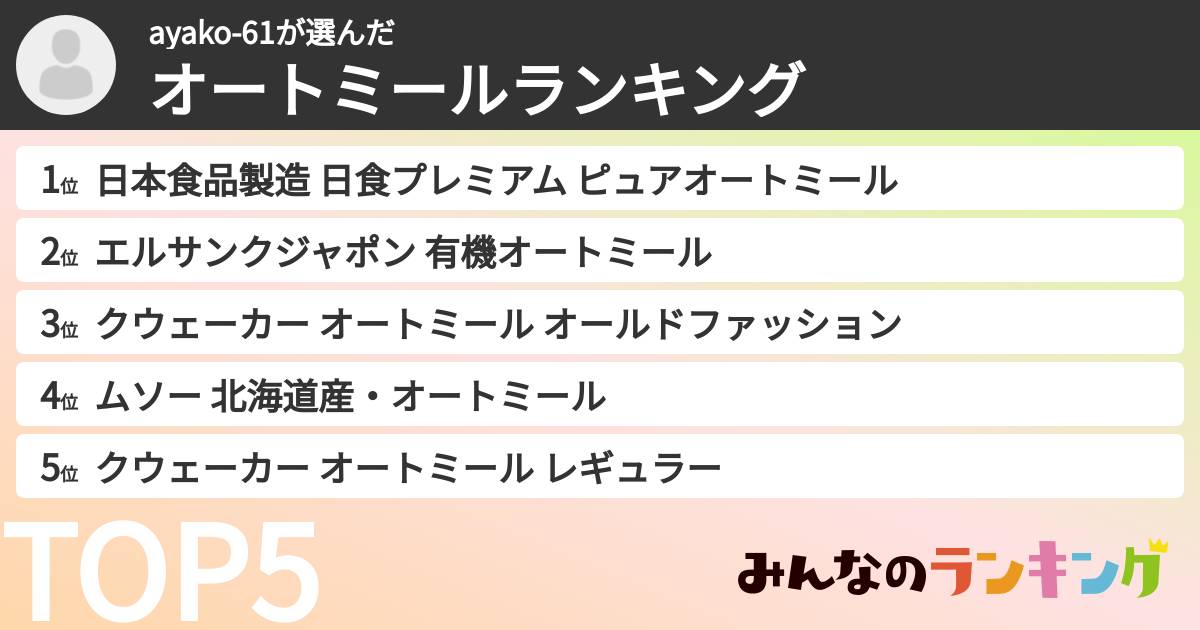 ayako-61が選んだ
オートミールランキング

1位 日本食品製造 日食プレミアム ピュアオートミール
2位 エルサンクジャポン 有機オートミール
3位 クウェーカー オートミール オールドファッション
4位 ムソー 北海道産・オートミール
5位 クウェーカー オートミール レギュラー

TOP5

みんなのランキング